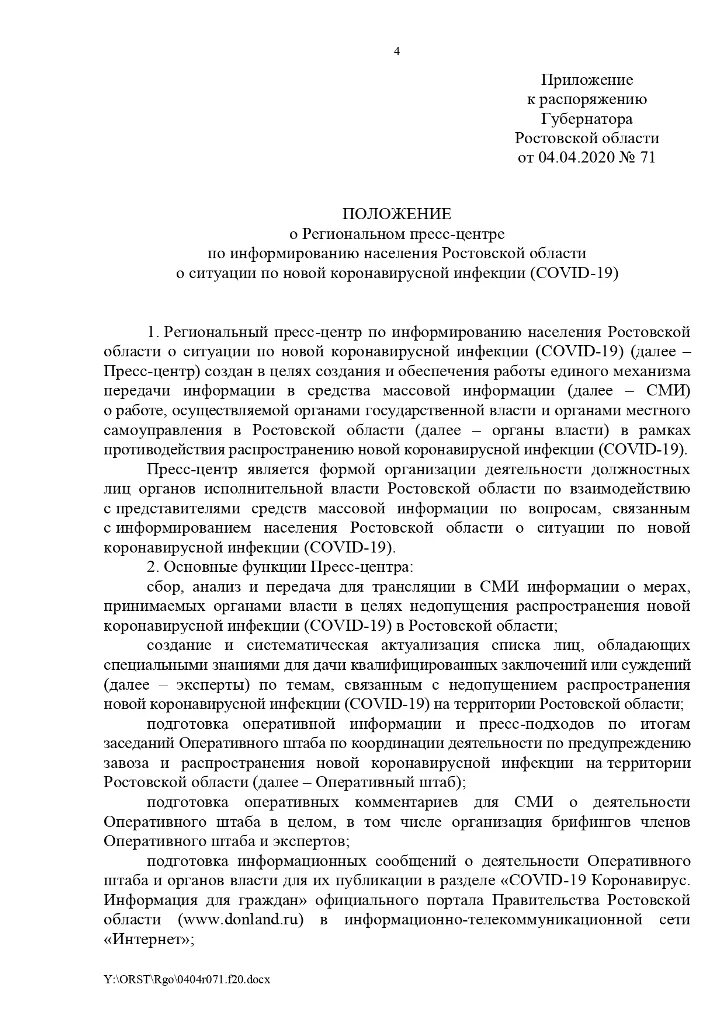 4

Приложение
к распоряжению
Губернатора
Ростовской области
от 04.04.2020 № 71

ПОЛОЖЕНИЕ
о Региональном пресс-центре
по информированию населения Ростовской области
о ситуации по новой коронавирусной инфекции (COVID-19)

1. Региональный пресс-центр по информированию населения Ростовской области о ситуации по новой коронавирусной инфекции (COVID-19) (далее – Пресс-центр) создан в целях создания и обеспечения работы единого механизма передачи информации в средства массовой информации (далее – СМИ) о работе, осуществляемой органами государственной власти и органами местного самоуправления в Ростовской области (далее – органы власти) в рамках противодействия распространению новой коронавирусной инфекции (COVID-19).

Пресс-центр является формой организации деятельности должностных лиц органов исполнительной власти Ростовской области по взаимодействию с представителями средств массовой информации по вопросам, связанным с информированием населения Ростовской области о ситуации по новой коронавирусной инфекции (COVID-19).

2. Основные функции Пресс-центра:

сбор, анализ и передача для трансляции в СМИ информации о мерах, принимаемых органами власти в целях недопущения распространения новой коронавирусной инфекции (COVID-19) в Ростовской области;

создание и систематическая актуализация списка лиц, обладающих специальными знаниями для дачи квалифицированных заключений или суждений (далее – эксперты) по темам, связанным с недопущением распространения новой коронавирусной инфекции (COVID-19) на территории Ростовской области;

подготовка оперативной информации и пресс-подходов по итогам заседаний Оперативного штаба по координации деятельности по предупреждению завоза и распространения новой коронавирусной инфекции на территории Ростовской области (далее – Оперативный штаб);

подготовка оперативных комментариев для СМИ о деятельности Оперативного штаба в целом, в том числе организация брифингов членов Оперативного штаба и экспертов;

подготовка информационных сообщений о деятельности Оперативного штаба и органов власти для их публикации в разделе «COVID-19 Коронавирус. Информация для граждан» официального портала Правительства Ростовской области (www.donland.ru) в информационно-телекоммуникационной сети «Интернет»;

Y:\ORST\Rgo\0404r071.f20.docx